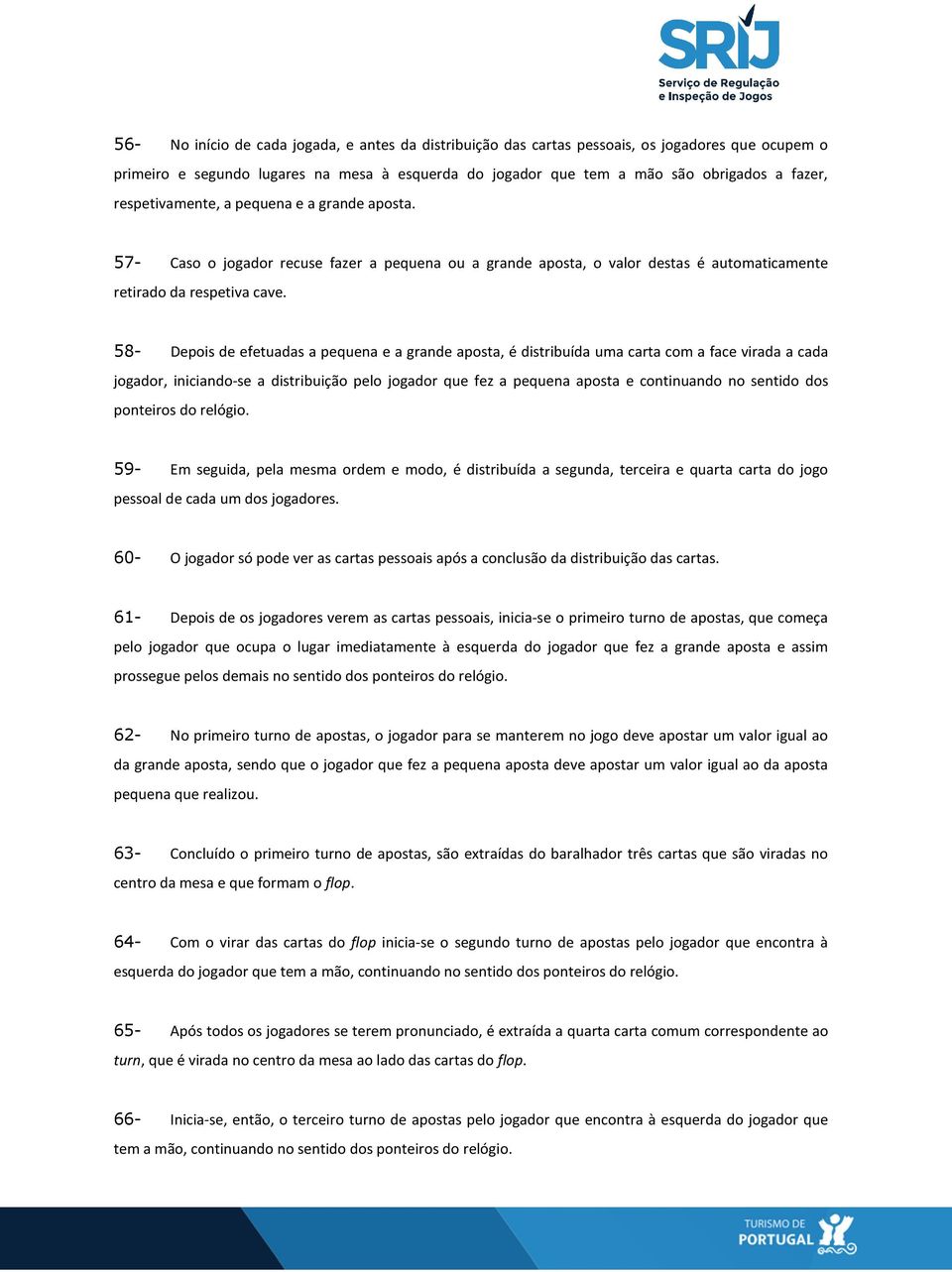 SRIJ
Serviço de Regulação e Inspeção de Jogos

56- No início de cada jogada, e antes da distribuição das cartas pessoais, os jogadores que ocupem o primeiro e segundo lugares na mesa à esquerda do jogador que tem a mão são obrigados a fazer, respetivamente, a pequena e a grande aposta.

57- Caso o jogador recuse fazer a pequena ou a grande aposta, o valor destas é automaticamente retirado da respetiva cave.

58- Depois de efetuadas a pequena e a grande aposta, é distribuída uma carta com a face virada a cada jogador, iniciando-se a distribuição pelo jogador que fez a pequena aposta e continuando no sentido dos ponteiros do relógio.

59- Em seguida, pela mesma ordem e modo, é distribuída a segunda, terceira e quarta carta do jogo pessoal de cada um dos jogadores.

60- O jogador só pode ver as cartas pessoais após a conclusão da distribuição das cartas.

61- Depois de os jogadores verem as cartas pessoais, inicia-se o primeiro turno de apostas, que começa pelo jogador que ocupa o lugar imediatamente à esquerda do jogador que fez a grande aposta e assim prossegue pelos demais no sentido dos ponteiros do relógio.

62- No primeiro turno de apostas, o jogador para se manterem no jogo deve apostar um valor igual ao da grande aposta, sendo que o jogador que fez a pequena aposta deve apostar um valor igual ao da aposta pequena que realizou.

63- Concluído o primeiro turno de apostas, são extraídas do baralhador três cartas que são viradas no centro da mesa e que formam o flop.

64- Com o virar das cartas do flop inicia-se o segundo turno de apostas pelo jogador que encontra à esquerda do jogador que tem a mão, continuando no sentido dos ponteiros do relógio.

65- Após todos os jogadores se terem pronunciado, é extraída a quarta carta comum correspondente ao turn, que é virada no centro da mesa ao lado das cartas do flop.

66- Inicia-se, então, o terceiro turno de apostas pelo jogador que encontra à esquerda do jogador que tem a mão, continuando no sentido dos ponteiros do relógio.

TURISMO DE PORTUGAL